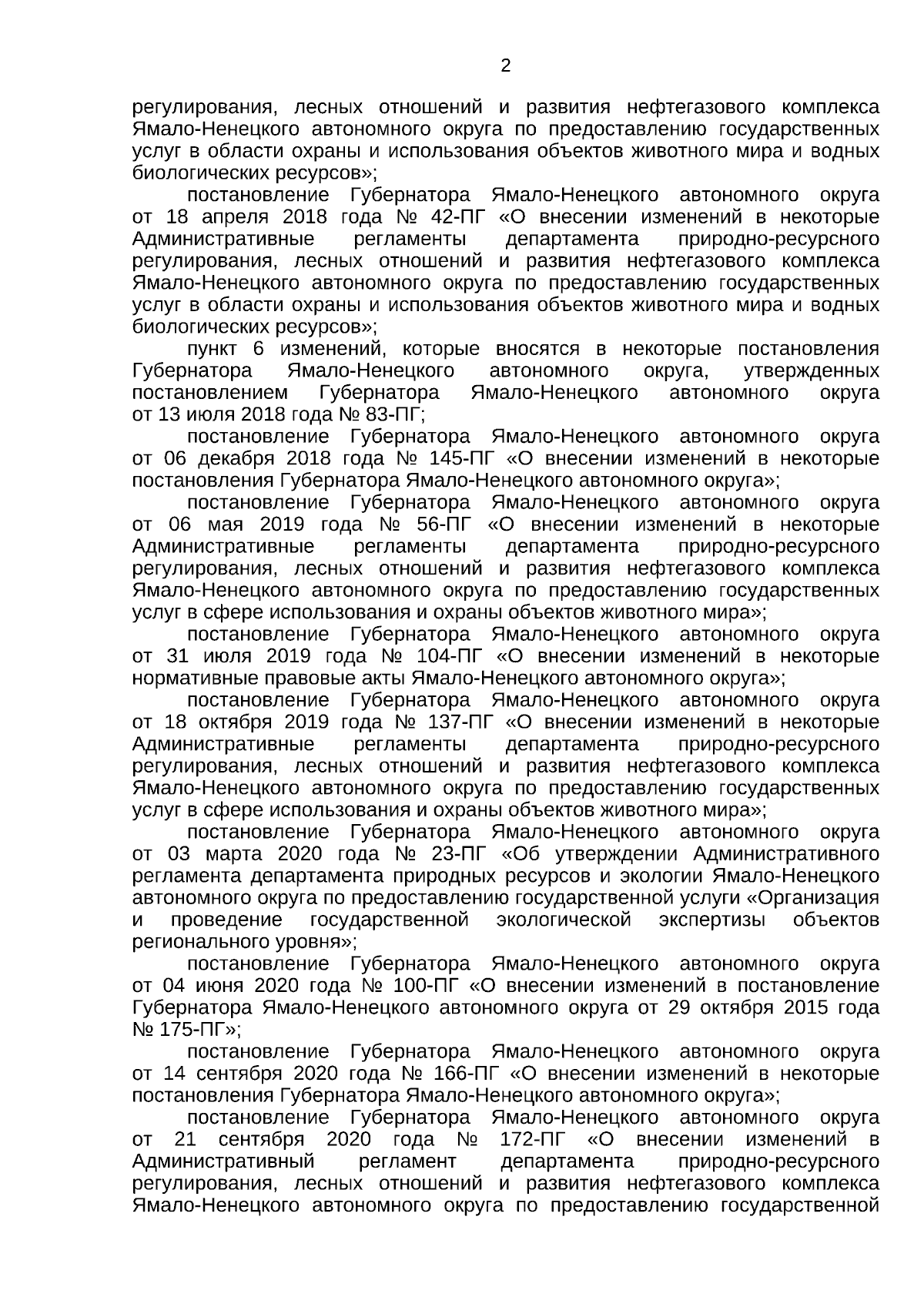 2

регулирования, лесных отношений и развития нефтегазового комплекса Ямало-Ненецкого автономного округа по предоставлению государственных услуг в области охраны и использования объектов животного мира и водных биологических ресурсов»;

постановление Губернатора Ямало-Ненецкого автономного округа от 18 апреля 2018 года № 42-ПГ «О внесении изменений в некоторые Административные регламенты департамента природно-ресурсного регулирования, лесных отношений и развития нефтегазового комплекса Ямало-Ненецкого автономного округа по предоставлению государственных услуг в области охраны и использования объектов животного мира и водных биологических ресурсов»;

пункт 6 изменений, которые вносятся в некоторые постановления Губернатора Ямало-Ненецкого автономного округа, утвержденных постановлением Губернатора Ямало-Ненецкого автономного округа от 13 июля 2018 года № 83-ПГ;

постановление Губернатора Ямало-Ненецкого автономного округа от 06 декабря 2018 года № 145-ПГ «О внесении изменений в некоторые постановления Губернатора Ямало-Ненецкого автономного округа»;

постановление Губернатора Ямало-Ненецкого автономного округа от 06 мая 2019 года № 56-ПГ «О внесении изменений в некоторые Административные регламенты департамента природно-ресурсного регулирования, лесных отношений и развития нефтегазового комплекса Ямало-Ненецкого автономного округа по предоставлению государственных услуг в сфере использования и охраны объектов животного мира»;

постановление Губернатора Ямало-Ненецкого автономного округа от 31 июля 2019 года № 104-ПГ «О внесении изменений в некоторые нормативные правовые акты Ямало-Ненецкого автономного округа»;

постановление Губернатора Ямало-Ненецкого автономного округа от 18 октября 2019 года № 137-ПГ «О внесении изменений в некоторые Административные регламенты департамента природно-ресурсного регулирования, лесных отношений и развития нефтегазового комплекса Ямало-Ненецкого автономного округа по предоставлению государственных услуг в сфере использования и охраны объектов животного мира»;

постановление Губернатора Ямало-Ненецкого автономного округа от 03 марта 2020 года № 23-ПГ «Об утверждении Административного регламента департамента природных ресурсов и экологии Ямало-Ненецкого автономного округа по предоставлению государственной услуги «Организация и проведение государственной экологической экспертизы объектов регионального уровня»;

постановление Губернатора Ямало-Ненецкого автономного округа от 04 июня 2020 года № 100-ПГ «О внесении изменений в постановление Губернатора Ямало-Ненецкого автономного округа от 29 октября 2015 года № 175-ПГ»;

постановление Губернатора Ямало-Ненецкого автономного округа от 14 сентября 2020 года № 166-ПГ «О внесении изменений в некоторые постановления Губернатора Ямало-Ненецкого автономного округа»;

постановление Губернатора Ямало-Ненецкого автономного округа от 21 сентября 2020 года № 172-ПГ «О внесении изменений в Административный регламент департамента природно-ресурсного регулирования, лесных отношений и развития нефтегазового комплекса Ямало-Ненецкого автономного округа по предоставлению государственной